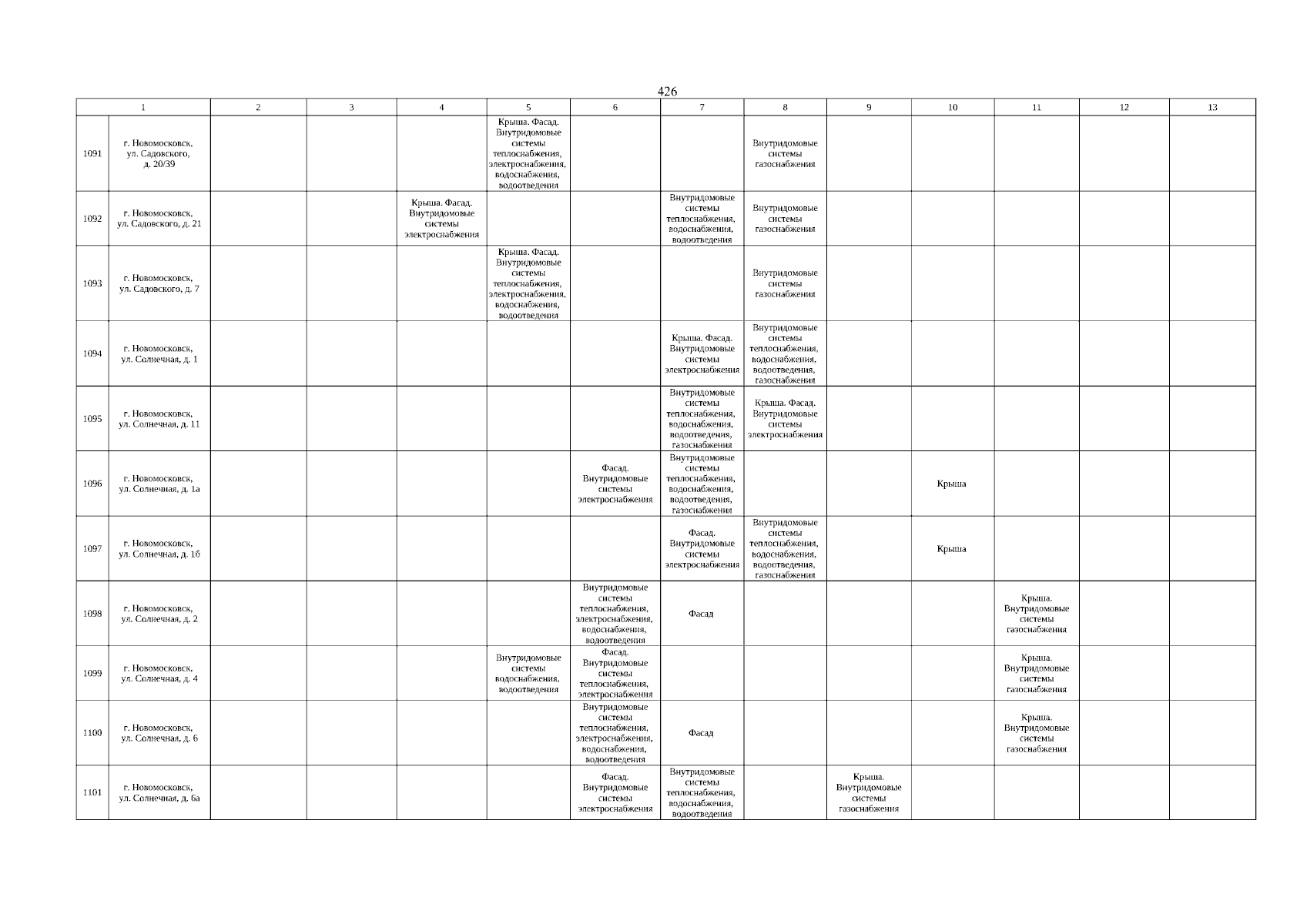 426

| 1 | | 2 | 3 | 4 | 5 | 6 | 7 | 8 | 9 | 10 | 11 | 12 | 13 |
|---|---|---|---|---|---|---|---|---|---|---|---|---|---|
| 1091 | г. Новомосковск, ул. Садовского, д. 20/39 | | | | Крыша. Фасад. Внутридомовые системы теплоснабжения, электроснабжения, водоснабжения, водоотведения | | | Внутридомовые системы газоснабжения | | | | | |
| 1092 | г. Новомосковск, ул. Садовского, д. 21 | | | Крыша. Фасад. Внутридомовые системы электроснабжения | | | Внутридомовые системы теплоснабжения, водоснабжения, водоотведения | Внутридомовые системы газоснабжения | | | | | |
| 1093 | г. Новомосковск, ул. Садовского, д. 7 | | | | Крыша. Фасад. Внутридомовые системы теплоснабжения, электроснабжения, водоснабжения, водоотведения | | | Внутридомовые системы газоснабжения | | | | | |
| 1094 | г. Новомосковск, ул. Солнечная, д. 1 | | | | | | Крыша. Фасад. Внутридомовые системы электроснабжения | Внутридомовые системы теплоснабжения, водоснабжения, водоотведения, газоснабжения | | | | | |
| 1095 | г. Новомосковск, ул. Солнечная, д. 11 | | | | | | Внутридомовые системы теплоснабжения, водоснабжения, водоотведения, газоснабжения | Крыша. Фасад. Внутридомовые системы электроснабжения | | | | | |
| 1096 | г. Новомосковск, ул. Солнечная, д. 1а | | | | | Фасад. Внутридомовые системы электроснабжения | Внутридомовые системы теплоснабжения, водоснабжения, водоотведения, газоснабжения | | | Крыша | | | |
| 1097 | г. Новомосковск, ул. Солнечная, д. 1б | | | | | | Фасад. Внутридомовые системы электроснабжения | Внутридомовые системы теплоснабжения, водоснабжения, водоотведения, газоснабжения | | Крыша | | | |
| 1098 | г. Новомосковск, ул. Солнечная, д. 2 | | | | | Внутридомовые системы теплоснабжения, электроснабжения, водоснабжения, водоотведения | Фасад | | | | Крыша. Внутридомовые системы газоснабжения | | |
| 1099 | г. Новомосковск, ул. Солнечная, д. 4 | | | | Внутридомовые системы водоснабжения, водоотведения | Фасад. Внутридомовые системы теплоснабжения, электроснабжения | | | | | Крыша. Внутридомовые системы газоснабжения | | |
| 1100 | г. Новомосковск, ул. Солнечная, д. 6 | | | | | Внутридомовые системы теплоснабжения, электроснабжения, водоснабжения, водоотведения | Фасад | | | | Крыша. Внутридомовые системы газоснабжения | | |
| 1101 | г. Новомосковск, ул. Солнечная, д. 6а | | | | | Фасад. Внутридомовые системы электроснабжения | Внутридомовые системы теплоснабжения, водоснабжения, водоотведения | | Крыша. Внутридомовые системы газоснабжения | | | | |